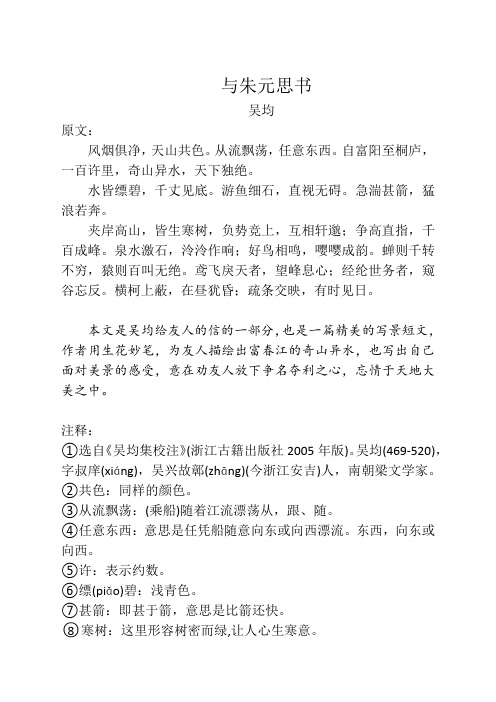 与朱元思书
吴均

原文：

风烟俱净，天山共色。从流飘荡，任意东西。自富阳至桐庐，一百许里，奇山异水，天下独绝。

水皆缥碧，千丈见底。游鱼细石，直视无碍。急湍甚箭，猛浪若奔。

夹岸高山，皆生寒树，负势竞上，互相轩邈；争高直指，千百成峰。泉水激石，泠泠作响；好鸟相鸣，嘤嘤成韵。蝉则千转不穷，猿则百叫无绝。鸢飞戾天者，望峰息心；经纶世务者，窥谷忘反。横柯上蔽，在昼犹昏；疏条交映，有时见日。

本文是吴均给友人的信的一部分，也是一篇精美的写景短文，作者用生花妙笔，为友人描绘出富春江的奇山异水，也写出自己面对美景的感受，意在劝友人放下争名夺利之心，忘情于天地大美之中。

注释：
①选自《吴均集校注》(浙江古籍出版社 2005 年版)。吴均(469-520)，字叔庠(xiáng)，吴兴故鄣(zhāng)(今浙江安吉)人，南朝梁文学家。
②共色：同样的颜色。
③从流飘荡：(乘船)随着江流漂荡从，跟、随。
④任意东西：意思是任凭船随意向东或向西漂流。东西，向东或向西。
⑤许：表示约数。
⑥缥(piǎo)碧：浅青色。
⑦甚箭：即甚于箭，意思是比箭还快。
⑧寒树：这里形容树密而绿,让人心生寒意。